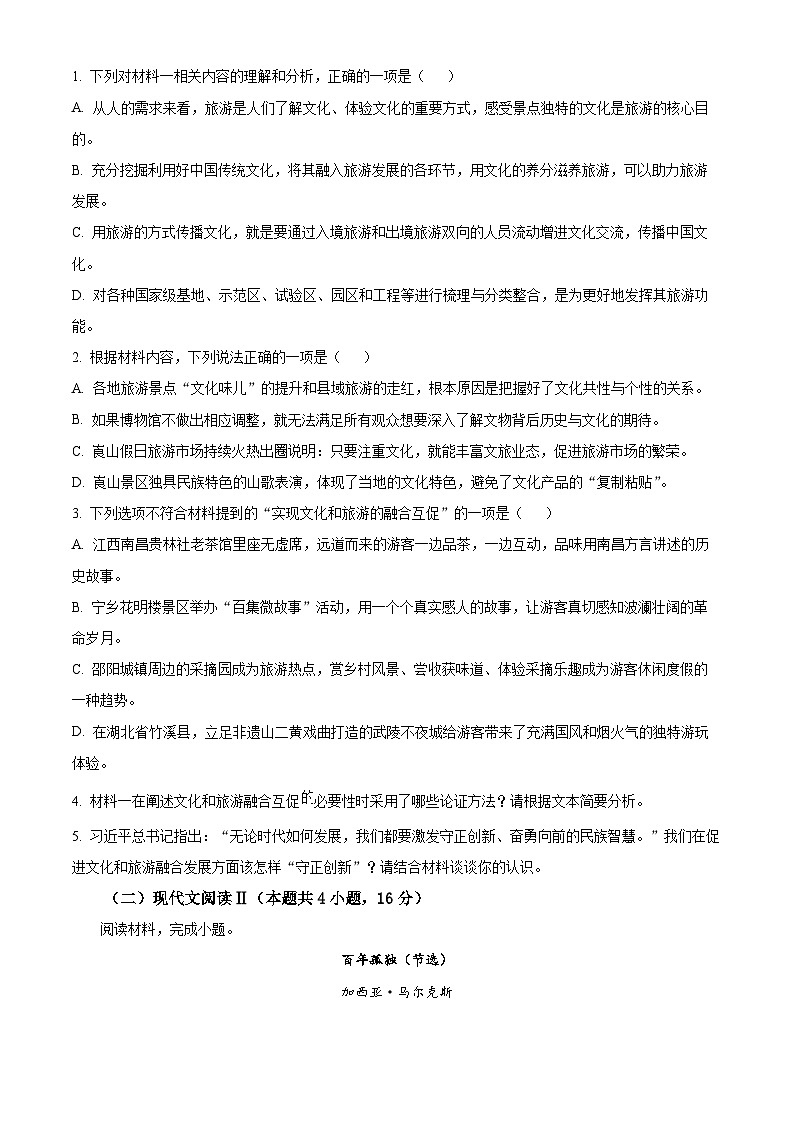 1. 下列对材料一相关内容的理解和分析，正确的一项是（　　）

A. 从人的需求来看，旅游是人们了解文化、体验文化的重要方式，感受景点独特的文化是旅游的核心目的。

B. 充分挖掘利用好中国传统文化，将其融入旅游发展的各环节，用文化的养分滋养旅游，可以助力旅游发展。

C. 用旅游的方式传播文化，就是要通过入境旅游和出境旅游双向的人员流动增进文化交流，传播中国文化。

D. 对各种国家级基地、示范区、试验区、园区和工程等进行梳理与分类整合，是为更好地发挥其旅游功能。

2. 根据材料内容，下列说法正确的一项是（　　）

A. 各地旅游景点“文化味儿”的提升和县域旅游的走红，根本原因是把握好了文化共性与个性的关系。

B. 如果博物馆不做出相应调整，就无法满足所有观众想要深入了解文物背后历史与文化的期待。

C. 崀山假日旅游市场持续火热出圈说明：只要注重文化，就能丰富文旅业态，促进旅游市场的繁荣。

D. 崀山景区独具民族特色的山歌表演，体现了当地的文化特色，避免了文化产品的“复制粘贴”。

3. 下列选项不符合材料提到的“实现文化和旅游的融合互促”的一项是（　　）

A. 江西南昌贵林社老茶馆里座无虚席，远道而来的游客一边品茶，一边互动，品味用南昌方言讲述的历史故事。

B. 宁乡花明楼景区举办“百集微故事”活动，用一个个真实感人的故事，让游客真切感知波澜壮阔的革命岁月。

C. 邵阳城镇周边的采摘园成为旅游热点，赏乡村风景、尝收获味道、体验采摘乐趣成为游客休闲度假的一种趋势。

D. 在湖北省竹溪县，立足非遗山二黄戏曲打造的武陵不夜城给游客带来了充满国风和烟火气的独特游玩体验。

4. 材料一在阐述文化和旅游融合互促的必要性时采用了哪些论证方法？请根据文本简要分析。

5. 习近平总书记指出：“无论时代如何发展，我们都要激发守正创新、奋勇向前的民族智慧。”我们在促进文化和旅游融合发展方面该怎样“守正创新”？请结合材料谈谈你的认识。

（二）现代文阅读Ⅱ（本题共4小题，16分）

阅读材料，完成小题。

百年孤独（节选）

加西亚·马尔克斯